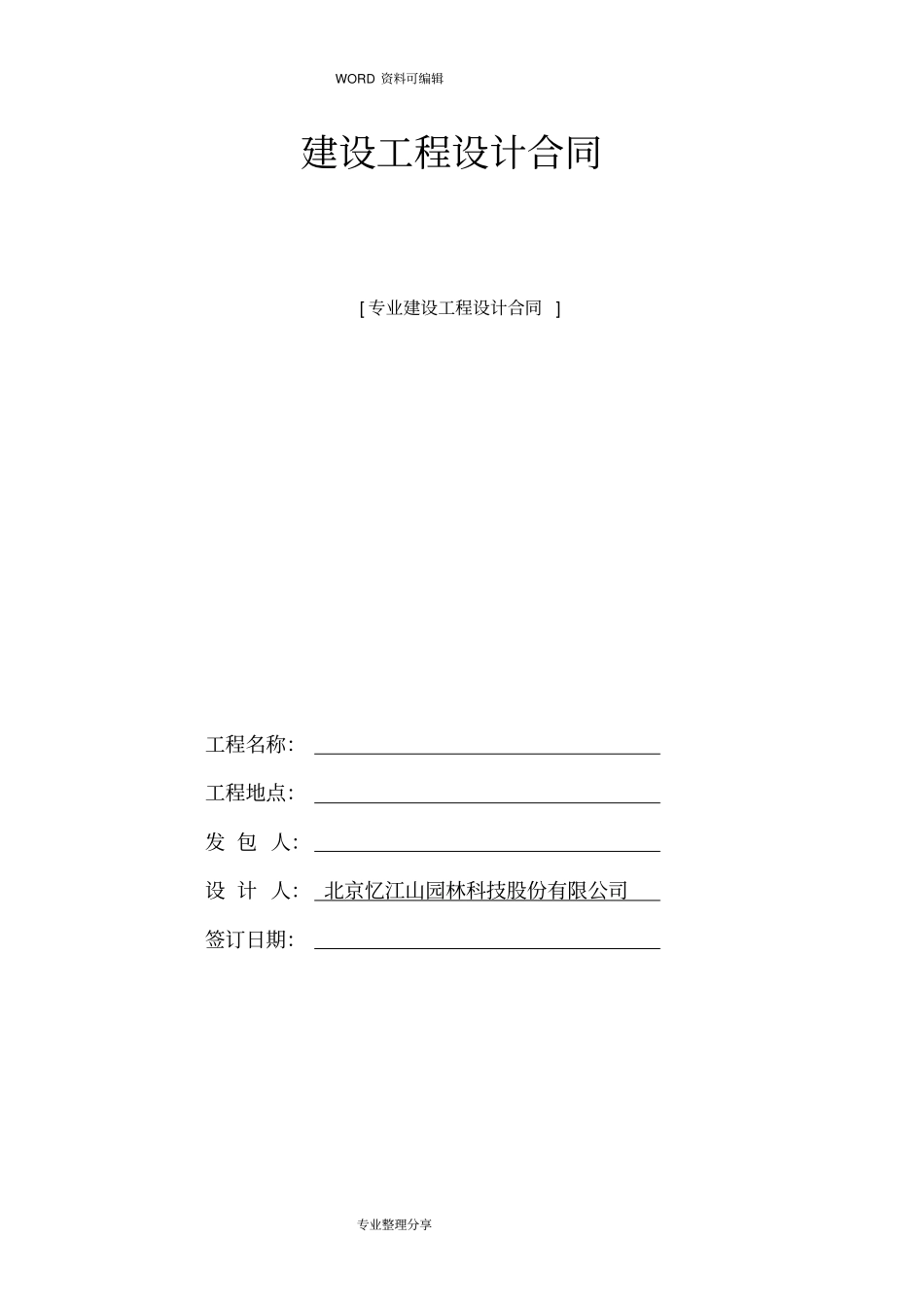 WORD 资料可编辑

建设工程设计合同

[ 专业建设工程设计合同 ]

工程名称：

工程地点：

发 包 人：

设 计 人： 北京忆江山园林科技股份有限公司

签订日期：

专业整理分享